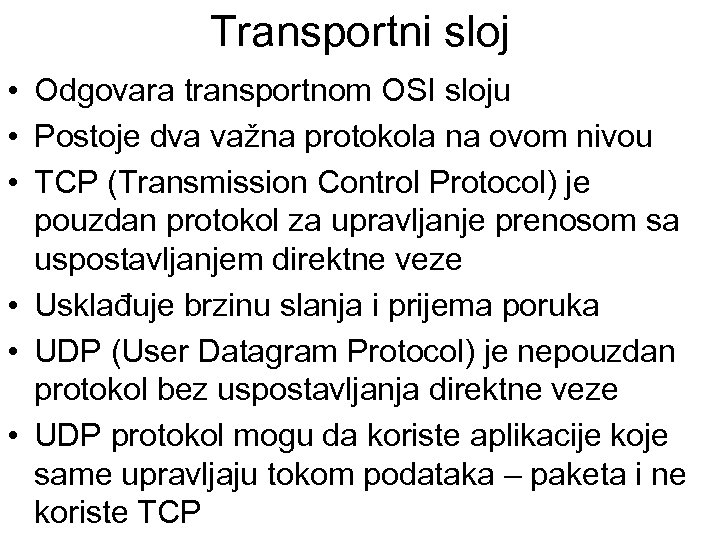 Transportni sloj

• Odgovara transportnom OSI sloju
• Postoje dva važna protokola na ovom nivou
• TCP (Transmission Control Protocol) je pouzdan protokol za upravljanje prenosom sa uspostavljanjem direktne veze
• Usklađuje brzinu slanja i prijema poruka
• UDP (User Datagram Protocol) je nepouzdan protokol bez uspostavljanja direktne veze
• UDP protokol mogu da koriste aplikacije koje same upravljaju tokom podataka – paketa i ne koriste TCP